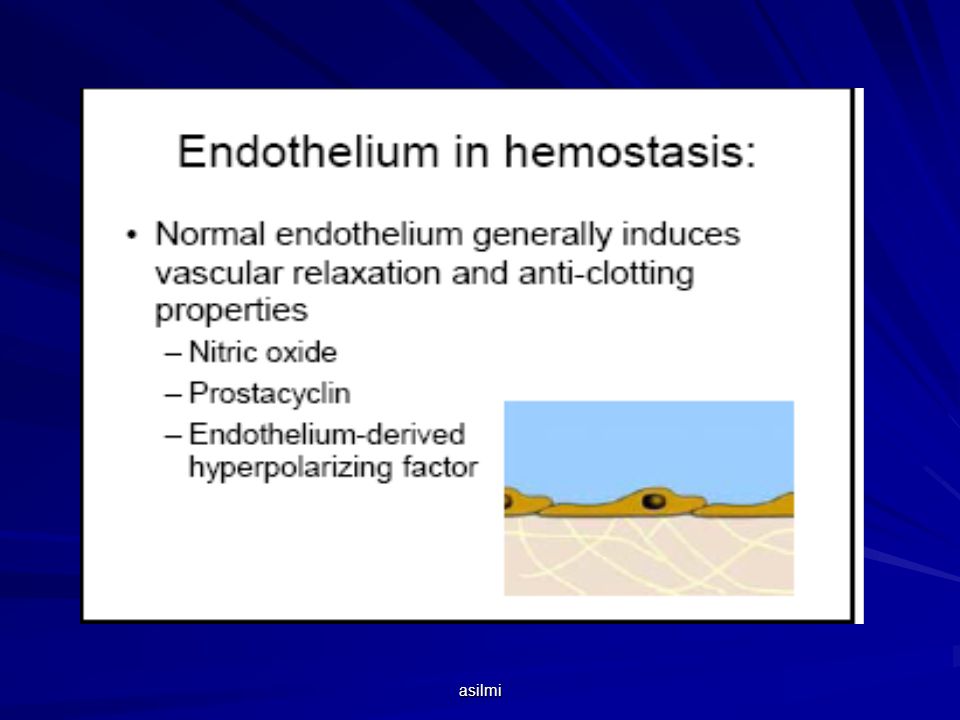 Endothelium in hemostasis:

• Normal endothelium generally induces vascular relaxation and anti-clotting properties
– Nitric oxide
– Prostacyclin
– Endothelium-derived hyperpolarizing factor

asilmi